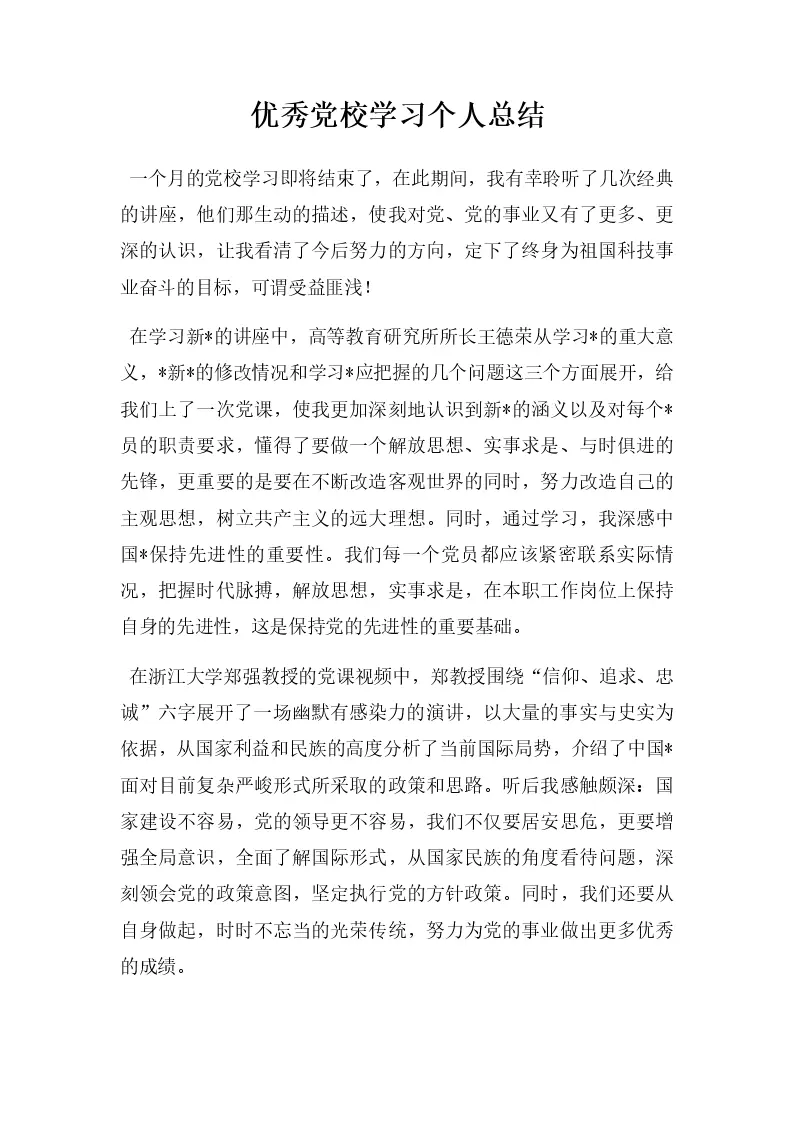 优秀党校学习个人总结

一个月的党校学习即将结束了，在此期间，我有幸聆听了几次经典的讲座，他们那生动的描述，使我对党、党的事业又有了更多、更深的认识，让我看清了今后努力的方向，定下了终身为祖国科技事业奋斗的目标，可谓受益匪浅！

在学习新*的讲座中，高等教育研究所所长王德荣从学习*的重大意义，*新*的修改情况和学习*应把握的几个问题这三个方面展开，给我们上了一次党课，使我更加深刻地认识到新*的涵义以及对每个*员的职责要求，懂得了要做一个解放思想、实事求是、与时俱进的先锋，更重要的是要在不断改造客观世界的同时，努力改造自己的主观思想，树立共产主义的远大理想。同时，通过学习，我深感中国*保持先进性的重要性。我们每一个党员都应该紧密联系实际情况，把握时代脉搏，解放思想，实事求是，在本职工作岗位上保持自身的先进性，这是保持党的先进性的重要基础。

在浙江大学郑强教授的党课视频中，郑教授围绕“信仰、追求、忠诚”六字展开了一场幽默有感染力的演讲，以大量的事实与史实为依据，从国家利益和民族的高度分析了当前国际局势，介绍了中国*面对目前复杂严峻形式所采取的政策和思路。听后我感触颇深：国家建设不容易，党的领导更不容易，我们不仅要居安思危，更要增强全局意识，全面了解国际形式，从国家民族的角度看待问题，深刻领会党的政策意图，坚定执行党的方针政策。同时，我们还要从自身做起，时时不忘当的光荣传统，努力为党的事业做出更多优秀的成绩。